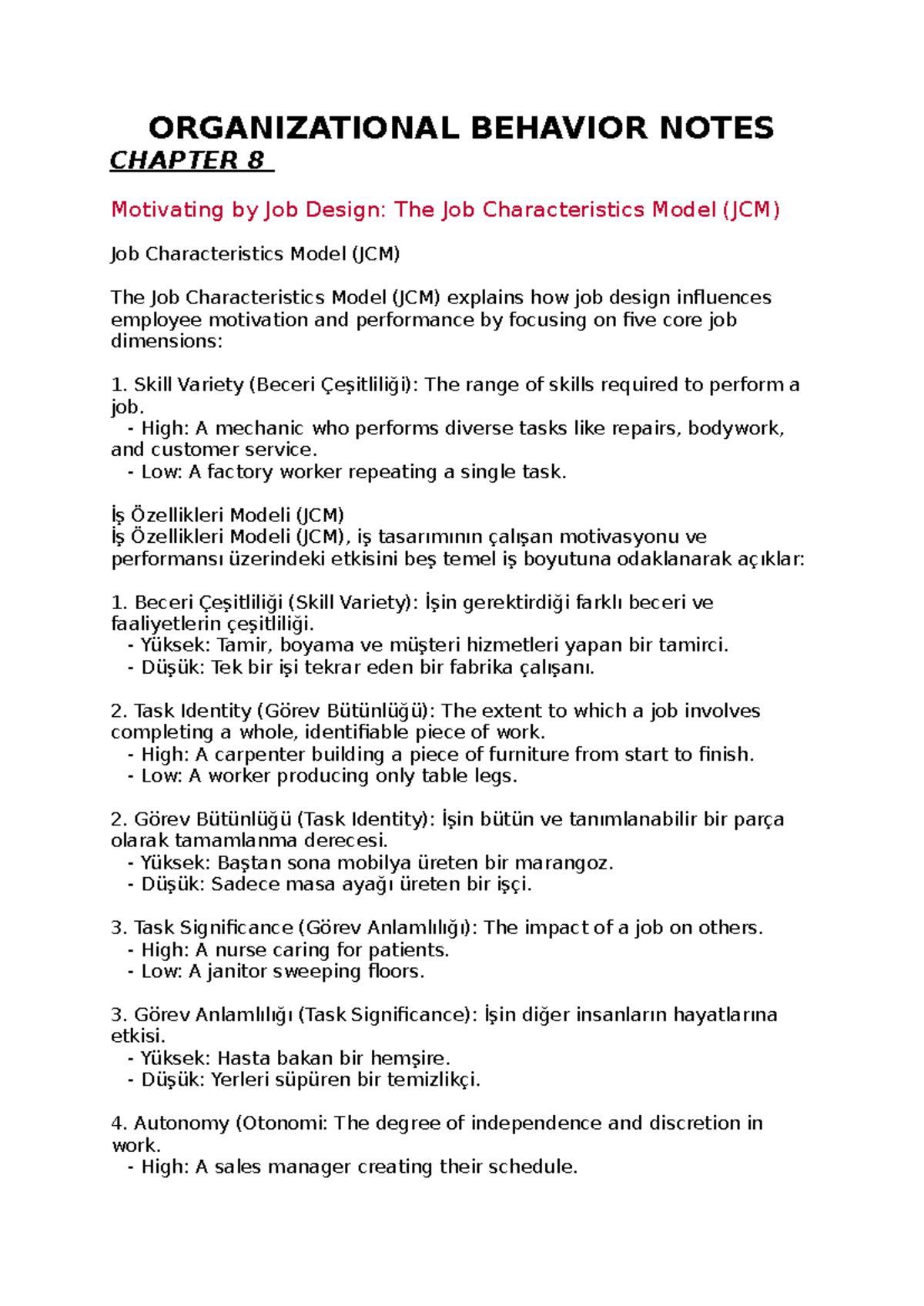 ORGANIZATIONAL BEHAVIOR NOTES
CHAPTER 8

Motivating by Job Design: The Job Characteristics Model (JCM)

Job Characteristics Model (JCM)

The Job Characteristics Model (JCM) explains how job design influences employee motivation and performance by focusing on five core job dimensions:

1. Skill Variety (Beceri Çeşitliliği): The range of skills required to perform a job.
- High: A mechanic who performs diverse tasks like repairs, bodywork, and customer service.
- Low: A factory worker repeating a single task.

İş Özellikleri Modeli (JCM)
İş Özellikleri Modeli (JCM), iş tasarımının çalışan motivasyonu ve performansı üzerindeki etkisini beş temel iş boyutuna odaklanarak açıklar:

1. Beceri Çeşitliliği (Skill Variety): İşin gerektirdiği farklı beceri ve faaliyetlerin çeşitliliği.
- Yüksek: Tamir, boyama ve müşteri hizmetleri yapan bir tamirci.
- Düşük: Tek bir işi tekrar eden bir fabrika çalışanı.

2. Task Identity (Görev Bütünlüğü): The extent to which a job involves completing a whole, identifiable piece of work.
- High: A carpenter building a piece of furniture from start to finish.
- Low: A worker producing only table legs.

2. Görev Bütünlüğü (Task Identity): İşin bütün ve tanımlanabilir bir parça olarak tamamlanma derecesi.
- Yüksek: Baştan sona mobilya üreten bir marangoz.
- Düşük: Sadece masa ayağı üreten bir işçi.

3. Task Significance (Görev Anlamlılığı): The impact of a job on others.
- High: A nurse caring for patients.
- Low: A janitor sweeping floors.

3. Görev Anlamlılığı (Task Significance): İşin diğer insanların hayatlarına etkisi.
- Yüksek: Hasta bakan bir hemşire.
- Düşük: Yerleri süpüren bir temizlikçi.

4. Autonomy (Otonomi: The degree of independence and discretion in work.
- High: A sales manager creating their schedule.